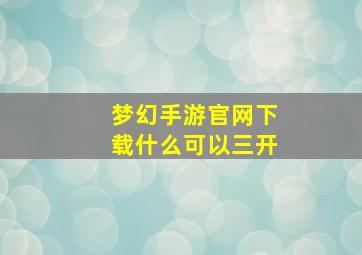 梦幻手游官网下载什么可以三开